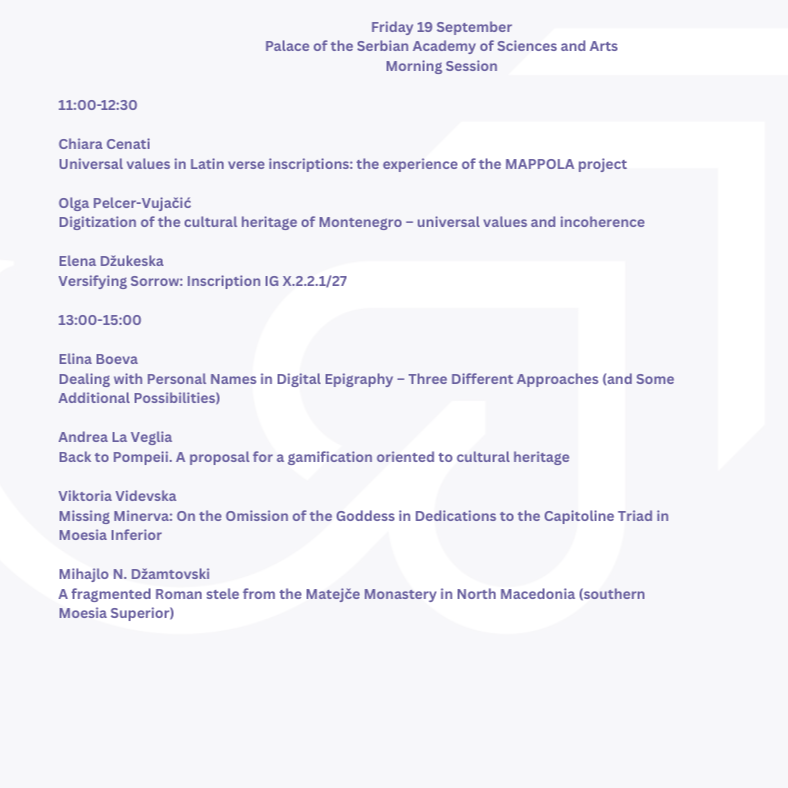 Friday 19 September
Palace of the Serbian Academy of Sciences and Arts
Morning Session

11:00-12:30

Chiara Cenati
Universal values in Latin verse inscriptions: the experience of the MAPPOLA project

Olga Pelcer-Vujačić
Digitization of the cultural heritage of Montenegro – universal values and incoherence

Elena Džukeska
Versifying Sorrow: Inscription IG X.2.2.1/27

13:00-15:00

Elina Boeva
Dealing with Personal Names in Digital Epigraphy – Three Different Approaches (and Some Additional Possibilities)

Andrea La Veglia
Back to Pompeii. A proposal for a gamification oriented to cultural heritage

Viktoria Videvska
Missing Minerva: On the Omission of the Goddess in Dedications to the Capitoline Triad in Moesia Inferior

Mihajlo N. Džamtovski
A fragmented Roman stele from the Matejče Monastery in North Macedonia (southern Moesia Superior)